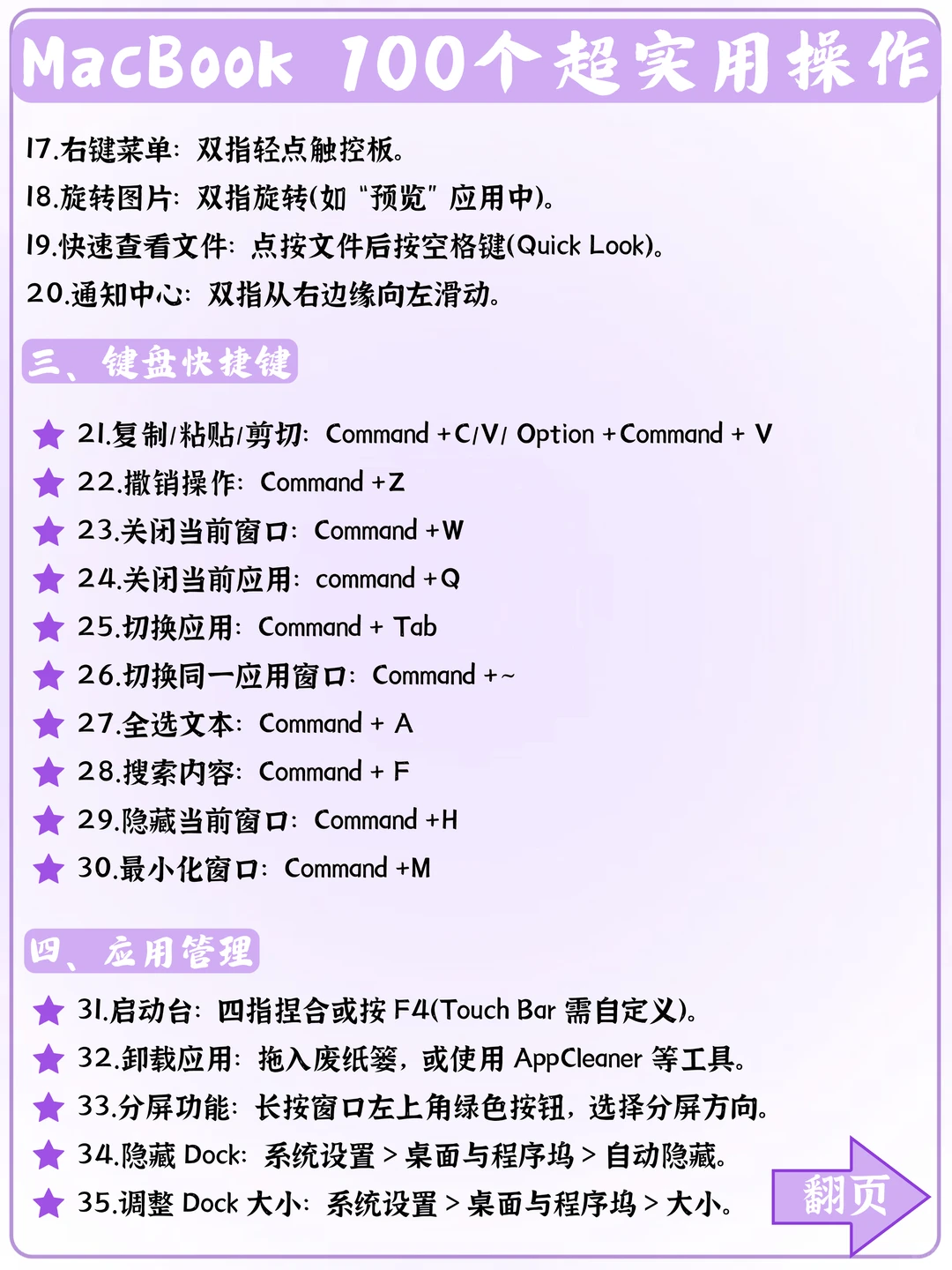 MacBook 100个超实用操作

17.右键菜单：双指轻点触控板。
18.旋转图片：双指旋转(如“预览”应用中)。
19.快速查看文件：点按文件后按空格键(Quick Look)。
20.通知中心：双指从右边缘向左滑动。

三、键盘快捷键

★ 21.复制/粘贴/剪切：Command +C/V/ Option +Command + V
★ 22.撤销操作：Command +Z
★ 23.关闭当前窗口：Command +W
★ 24.关闭当前应用：command +Q
★ 25.切换应用：Command + Tab
★ 26.切换同一应用窗口：Command +~
★ 27.全选文本：Command + A
★ 28.搜索内容：Command + F
★ 29.隐藏当前窗口：Command +H
★ 30.最小化窗口：Command +M

四、应用管理

★ 31.启动台：四指捏合或按 F4(Touch Bar 需自定义)。
★ 32.卸载应用：拖入废纸篓，或使用 AppCleaner 等工具。
★ 33.分屏功能：长按窗口左上角绿色按钮，选择分屏方向。
★ 34.隐藏 Dock：系统设置 > 桌面与程序坞 > 自动隐藏。
★ 35.调整 Dock 大小：系统设置 > 桌面与程序坞 > 大小。

翻页